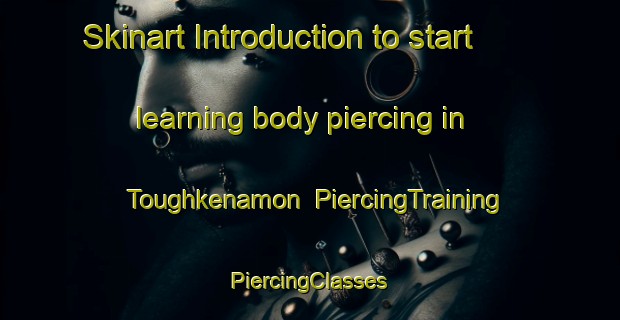 Skinart Introduction to start learning body piercing in Toughkenamon PiercingTraining PiercingClasses